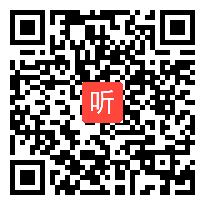 听